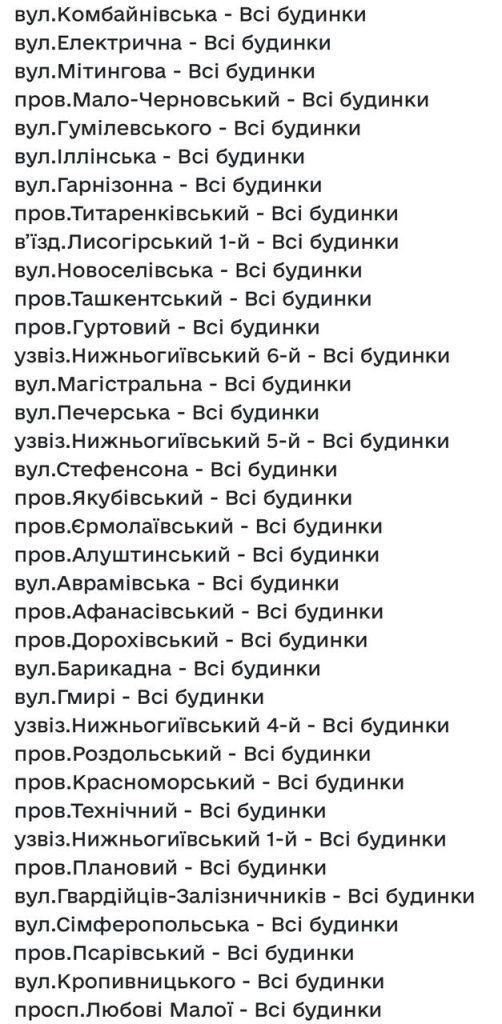 вул.Комбайнівська - Всі будинки
вул.Електрична - Всі будинки
вул.Мітингова - Всі будинки
пров.Мало-Черновський - Всі будинки
вул.Гумілевського - Всі будинки
вул.Іллінська - Всі будинки
вул.Гарнізонна - Всі будинки
пров.Титаренківський - Всі будинки
в'їзд.Лисогірський 1-й - Всі будинки
вул.Новоселівська - Всі будинки
пров.Ташкентський - Всі будинки
пров.Гуртовий - Всі будинки
узвіз.Нижньогиївський 6-й - Всі будинки
вул.Магістральна - Всі будинки
вул.Печерська - Всі будинки
узвіз.Нижньогиївський 5-й - Всі будинки
вул.Стефенсона - Всі будинки
пров.Якубівський - Всі будинки
пров.Єрмолаївський - Всі будинки
пров.Алуштинський - Всі будинки
вул.Аврамівська - Всі будинки
пров.Афанасівський - Всі будинки
пров.Дорохівський - Всі будинки
вул.Барикадна - Всі будинки
вул.Гмирі - Всі будинки
узвіз.Нижньогиївський 4-й - Всі будинки
пров.Роздольський - Всі будинки
пров.Красноморський - Всі будинки
пров.Технічний - Всі будинки
узвіз.Нижньогиївський 1-й - Всі будинки
пров.Плановий - Всі будинки
вул.Гвардійців-Залізничників - Всі будинки
вул.Сімферопольська - Всі будинки
пров.Псарівський - Всі будинки
вул.Кропивницького - Всі будинки
просп.Любові Малої - Всі будинки